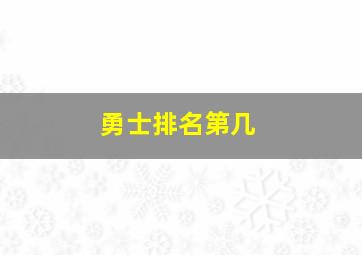 勇士排名第几